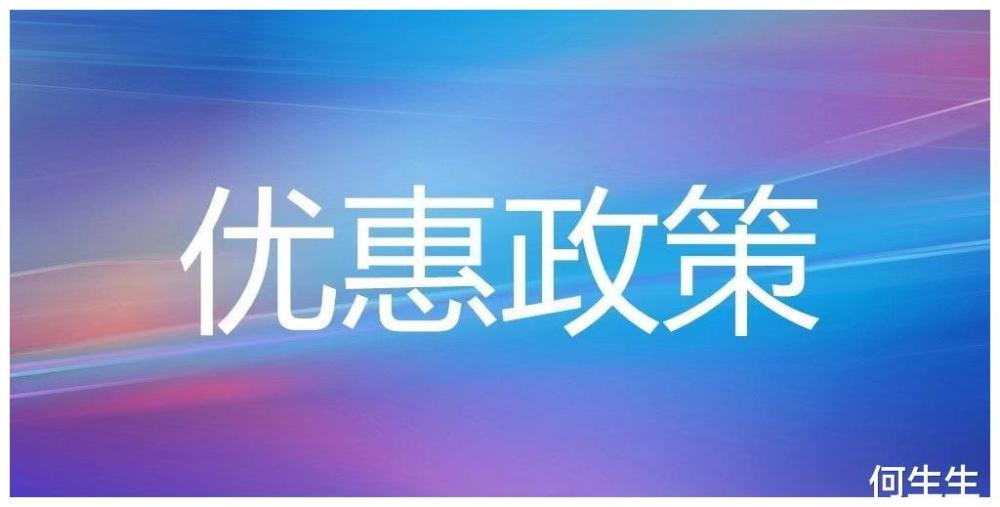 优惠政策

何生生